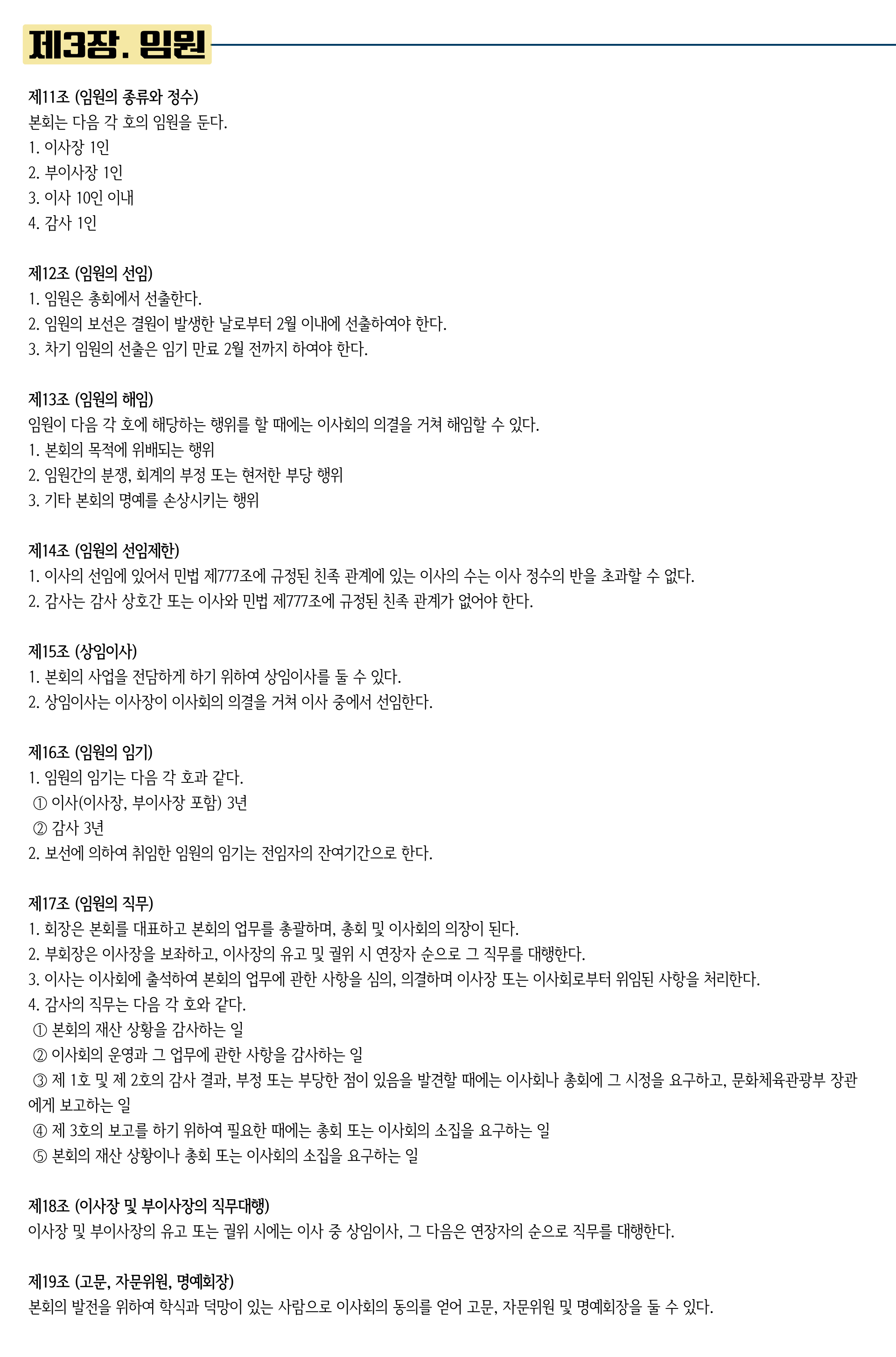 제3장. 임원

제11조 (임원의 종류와 정수)
본회는 다음 각 호의 임원을 둔다.
1. 이사장 1인
2. 부이사장 1인
3. 이사 10인 이내
4. 감사 1인

제12조 (임원의 선임)
1. 임원은 총회에서 선출한다.
2. 임원의 보선은 결원이 발생한 날로부터 2월 이내에 선출하여야 한다.
3. 차기 임원의 선출은 임기 만료 2월 전까지 하여야 한다.

제13조 (임원의 해임)
임원이 다음 각 호에 해당하는 행위를 할 때에는 이사회의 의결을 거쳐 해임할 수 있다.
1. 본회의 목적에 위배되는 행위
2. 임원간의 분쟁, 회계의 부정 또는 현저한 부당 행위
3. 기타 본회의 명예를 손상시키는 행위

제14조 (임원의 선임제한)
1. 이사의 선임에 있어서 민법 제777조에 규정된 친족 관계에 있는 이사의 수는 이사 정수의 반을 초과할 수 없다.
2. 감사는 감사 상호간 또는 이사와 민법 제777조에 규정된 친족 관계가 없어야 한다.

제15조 (상임이사)
1. 본회의 사업을 전담하게 하기 위하여 상임이사를 둘 수 있다.
2. 상임이사는 이사장이 이사회의 의결을 거쳐 이사 중에서 선임한다.

제16조 (임원의 임기)
1. 임원의 임기는 다음 각 호과 같다.
① 이사(이사장, 부이사장 포함) 3년
② 감사 3년
2. 보선에 의하여 취임한 임원의 임기는 전임자의 잔여기간으로 한다.

제17조 (임원의 직무)
1. 회장은 본회를 대표하고 본회의 업무를 총괄하며, 총회 및 이사회의 의장이 된다.
2. 부회장은 이사장을 보좌하고, 이사장의 유고 및 궐위 시 연장자 순으로 그 직무를 대행한다.
3. 이사는 이사회에 출석하여 본회의 업무에 관한 사항을 심의, 의결하며 이사장 또는 이사회로부터 위임된 사항을 처리한다.
4. 감사의 직무는 다음 각 호와 같다.
① 본회의 재산 상황을 감사하는 일
② 이사회의 운영과 그 업무에 관한 사항을 감사하는 일
③ 제 1호 및 제 2호의 감사 결과, 부정 또는 부당한 점이 있음을 발견할 때에는 이사회나 총회에 그 시정을 요구하고, 문화체육관광부 장관에게 보고하는 일
④ 제 3호의 보고를 하기 위하여 필요한 때에는 총회 또는 이사회의 소집을 요구하는 일
⑤ 본회의 재산 상황이나 총회 또는 이사회의 소집을 요구하는 일

제18조 (이사장 및 부이사장의 직무대행)
이사장 및 부이사장의 유고 또는 궐위 시에는 이사 중 상임이사, 그 다음은 연장자의 순으로 직무를 대행한다.

제19조 (고문, 자문위원, 명예회장)
본회의 발전을 위하여 학식과 덕망이 있는 사람으로 이사회의 동의를 얻어 고문, 자문위원 및 명예회장을 둘 수 있다.